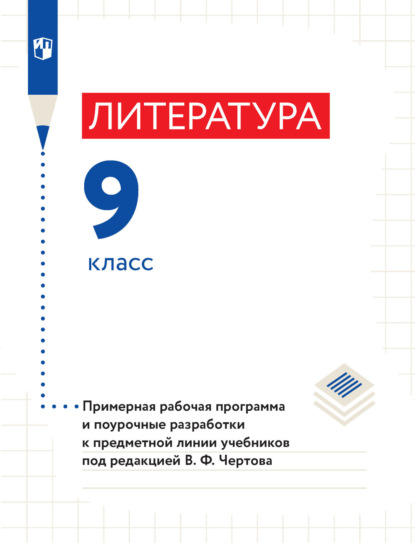 ЛИТЕРАТУРА

9

класс

Примерная рабочая программа и поурочные разработки к предметной линии учебников под редакцией В. Ф. Чертова